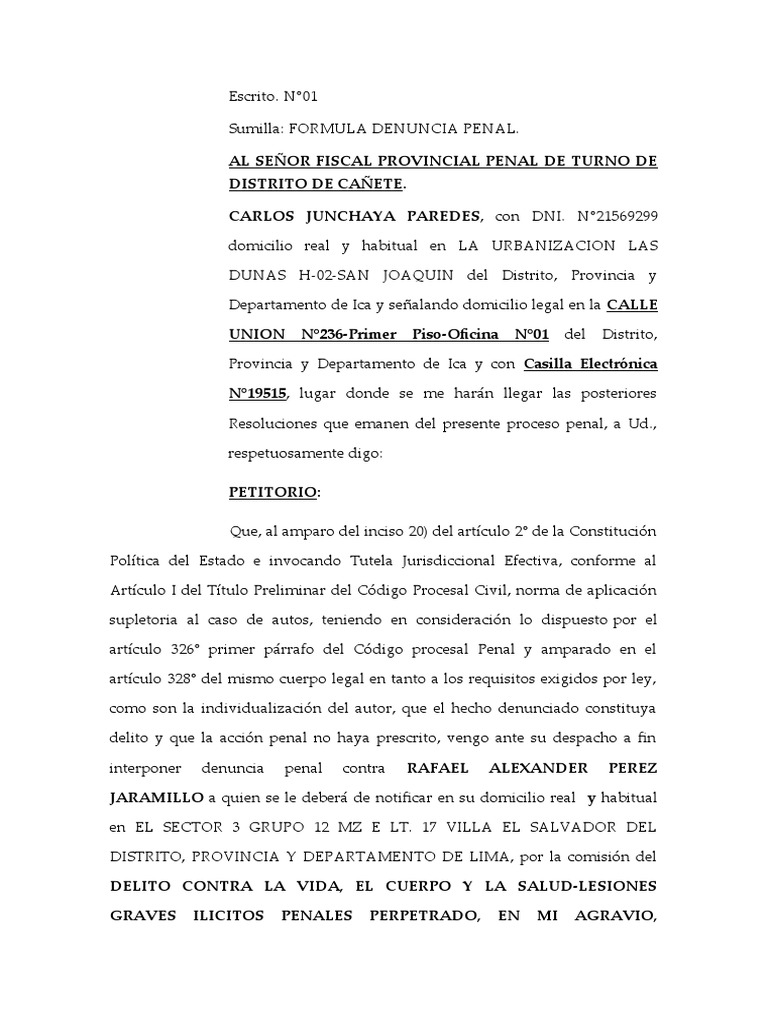 Escrito. N°01

Sumilla: FORMULA DENUNCIA PENAL.

AL SEÑOR FISCAL PROVINCIAL PENAL DE TURNO DE DISTRITO DE CAÑETE.

CARLOS JUNCHAYA PAREDES, con DNI. N°21569299 domicilio real y habitual en LA URBANIZACION LAS DUNAS H-02-SAN JOAQUIN del Distrito, Provincia y Departamento de Ica y señalando domicilio legal en la CALLE UNION N°236-Primer Piso-Oficina N°01 del Distrito, Provincia y Departamento de Ica y con Casilla Electrónica N°19515, lugar donde se me harán llegar las posteriores Resoluciones que emanen del presente proceso penal, a Ud., respetuosamente digo:

PETITORIO:

Que, al amparo del inciso 20) del artículo 2° de la Constitución Política del Estado e invocando Tutela Jurisdiccional Efectiva, conforme al Artículo I del Título Preliminar del Código Procesal Civil, norma de aplicación supletoria al caso de autos, teniendo en consideración lo dispuesto por el artículo 326° primer párrafo del Código procesal Penal y amparado en el artículo 328° del mismo cuerpo legal en tanto a los requisitos exigidos por ley, como son la individualización del autor, que el hecho denunciado constituya delito y que la acción penal no haya prescrito, vengo ante su despacho a fin interponer denuncia penal contra RAFAEL ALEXANDER PEREZ JARAMILLO a quien se le deberá de notificar en su domicilio real y habitual en EL SECTOR 3 GRUPO 12 MZ E LT. 17 VILLA EL SALVADOR DEL DISTRITO, PROVINCIA Y DEPARTAMENTO DE LIMA, por la comisión del DELITO CONTRA LA VIDA, EL CUERPO Y LA SALUD-LESIONES GRAVES ILICITOS PENALES PERPETRADO, EN MI AGRAVIO,